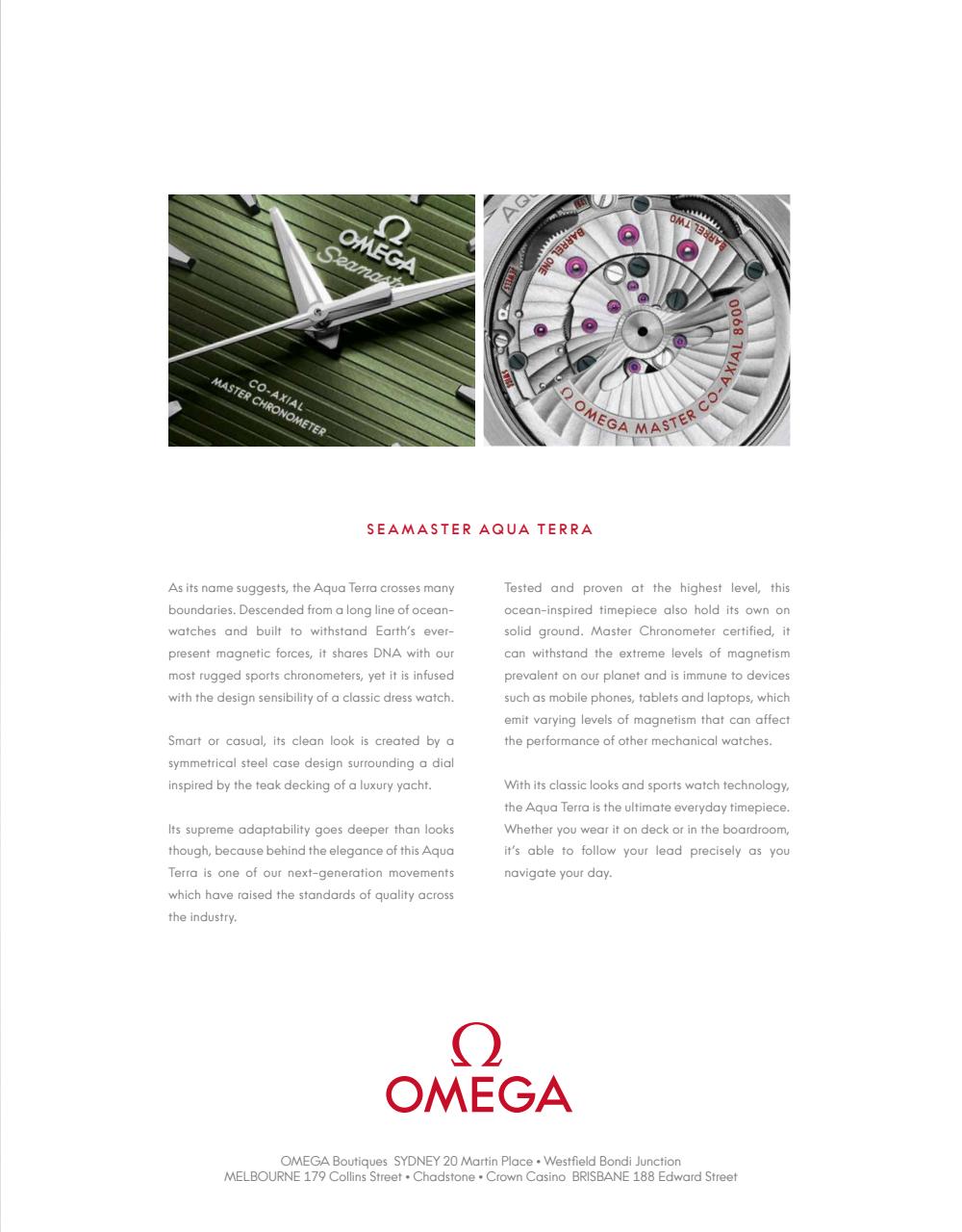 Ω
OMEGA
Seamaster

CO-AXIAL
MASTER CHRONOMETER

BARREL ONE
BARREL TWO
Ω OMEGA MASTER CO-AXIAL 8900

SEAMASTER AQUA TERRA

As its name suggests, the Aqua Terra crosses many boundaries. Descended from a long line of ocean-watches and built to withstand Earth's ever-present magnetic forces, it shares DNA with our most rugged sports chronometers, yet it is infused with the design sensibility of a classic dress watch.

Smart or casual, its clean look is created by a symmetrical steel case design surrounding a dial inspired by the teak decking of a luxury yacht.

Its supreme adaptability goes deeper than looks though, because behind the elegance of this Aqua Terra is one of our next-generation movements which have raised the standards of quality across the industry.

Tested and proven at the highest level, this ocean-inspired timepiece also hold its own on solid ground. Master Chronometer certified, it can withstand the extreme levels of magnetism prevalent on our planet and is immune to devices such as mobile phones, tablets and laptops, which emit varying levels of magnetism that can affect the performance of other mechanical watches.

With its classic looks and sports watch technology, the Aqua Terra is the ultimate everyday timepiece. Whether you wear it on deck or in the boardroom, it's able to follow your lead precisely as you navigate your day.

Ω
OMEGA

OMEGA Boutiques SYDNEY 20 Martin Place • Westfield Bondi Junction
MELBOURNE 179 Collins Street • Chadstone • Crown Casino BRISBANE 188 Edward Street